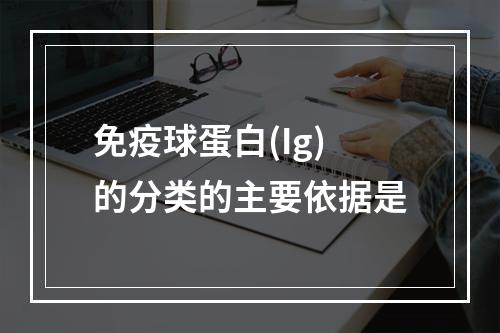 免疫球蛋白(Ig)
的分类的主要依据是